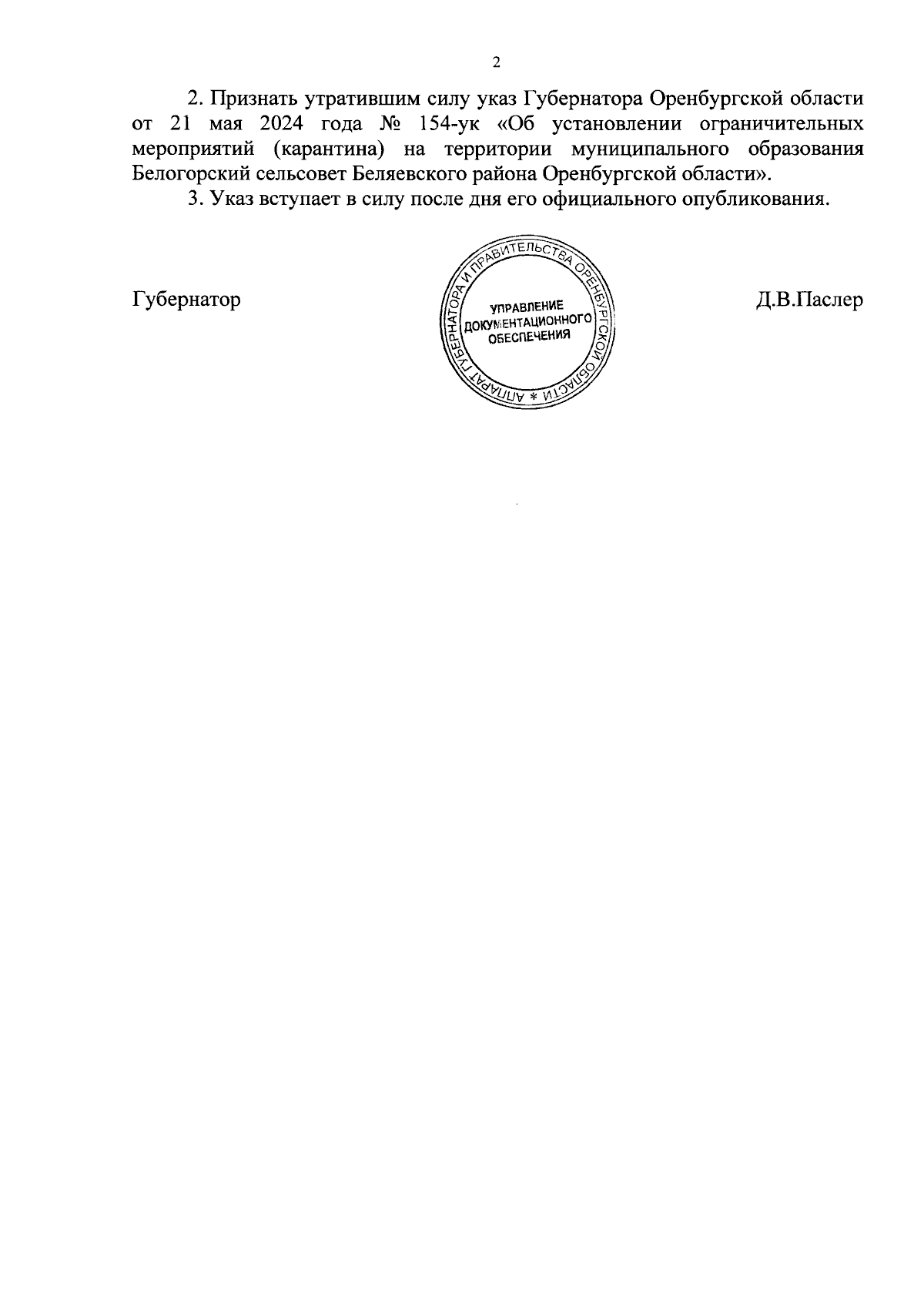 2

2. Признать утратившим силу указ Губернатора Оренбургской области от 21 мая 2024 года № 154-ук «Об установлении ограничительных мероприятий (карантина) на территории муниципального образования Белогорский сельсовет Беляевского района Оренбургской области».

3. Указ вступает в силу после дня его официального опубликования.

Губернатор

АППАРАТ ГУБЕРНАТОРА И ПРАВИТЕЛЬСТВА ОРЕНБУРГСКОЙ ОБЛАСТИ *
УПРАВЛЕНИЕ
ДОКУМЕНТАЦИОННОГО
ОБЕСПЕЧЕНИЯ

Д.В.Паслер